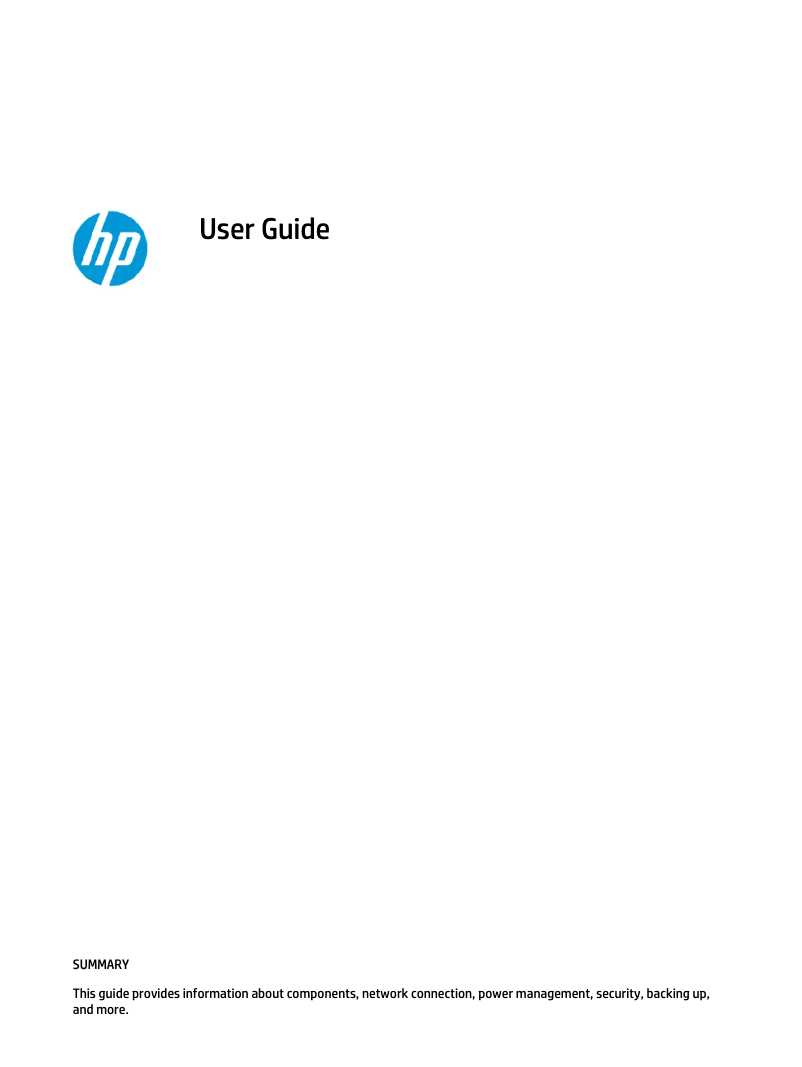 hp

User Guide

SUMMARY

This guide provides information about components, network connection, power management, security, backing up, and more.